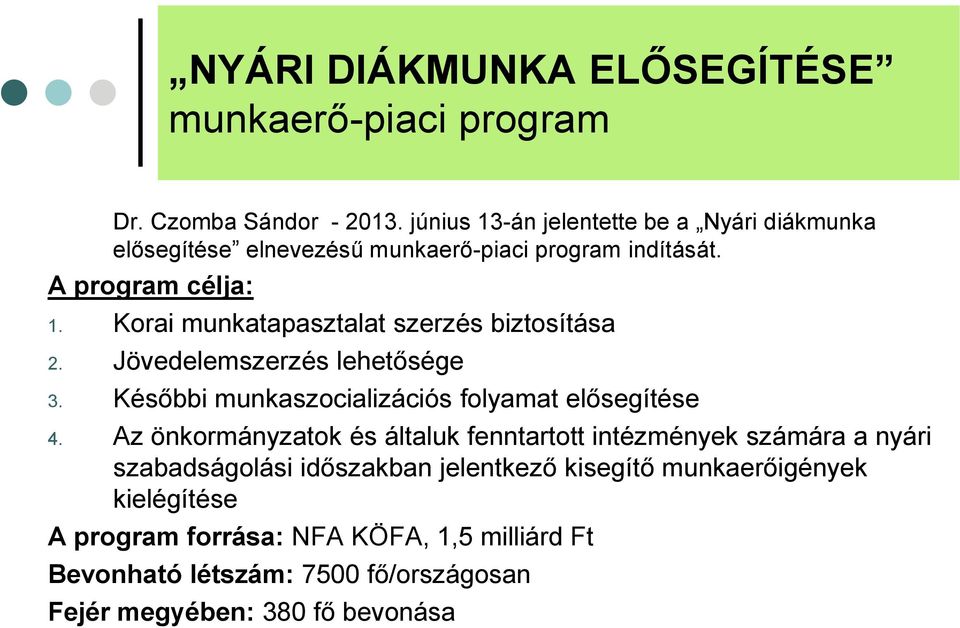 „NYÁRI DIÁKMUNKA ELŐSEGÍTÉSE”
munkaerő-piaci program

Dr. Czomba Sándor - 2013. június 13-án jelentette be a „Nyári diákmunka elősegítése” elnevezésű munkaerő-piaci program indítását.

A program célja:
1. Korai munkatapasztalat szerzés biztosítása
2. Jövedelemszerzés lehetősége
3. Későbbi munkaszocializációs folyamat elősegítése
4. Az önkormányzatok és általuk fenntartott intézmények számára a nyári szabadságolási időszakban jelentkező kisegítő munkaerőigények kielégítése

A program forrása: NFA KÖFA, 1,5 milliárd Ft
Bevonható létszám: 7500 fő/országosan
Fejér megyében: 380 fő bevonása